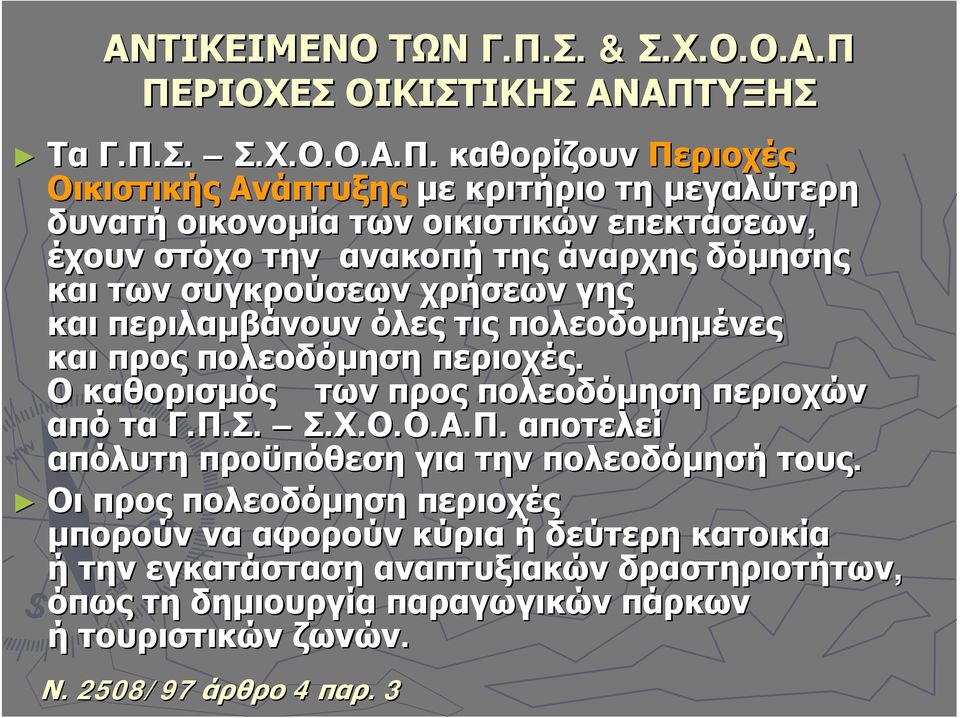 ΑΝΤΙΚΕΙΜΕΝΟ ΤΩΝ Γ.Π.Σ. & Σ.Χ.Ο.Ο.Α.Π
ΠΕΡΙΟΧΕΣ ΟΙΚΙΣΤΙΚΗΣ ΑΝΑΠΤΥΞΗΣ

► Τα Γ.Π.Σ. – Σ.Χ.Ο.Ο.Α.Π. καθορίζουν Περιοχές Οικιστικής Ανάπτυξης με κριτήριο τη μεγαλύτερη δυνατή οικονομία των οικιστικών επεκτάσεων, έχουν στόχο την ανακοπή της άναρχης δόμησης και των συγκρούσεων χρήσεων γης και περιλαμβάνουν όλες τις πολεοδομημένες και προς πολεοδόμηση περιοχές.
Ο καθορισμός των προς πολεοδόμηση περιοχών από τα Γ.Π.Σ. – Σ.Χ.Ο.Ο.Α.Π. αποτελεί απόλυτη προϋπόθεση για την πολεοδόμησή τους.

► Οι προς πολεοδόμηση περιοχές μπορούν να αφορούν κύρια ή δεύτερη κατοικία ή την εγκατάσταση αναπτυξιακών δραστηριοτήτων, όπως τη δημιουργία παραγωγικών πάρκων ή τουριστικών ζωνών.

Ν. 2508/97 άρθρο 4 παρ. 3